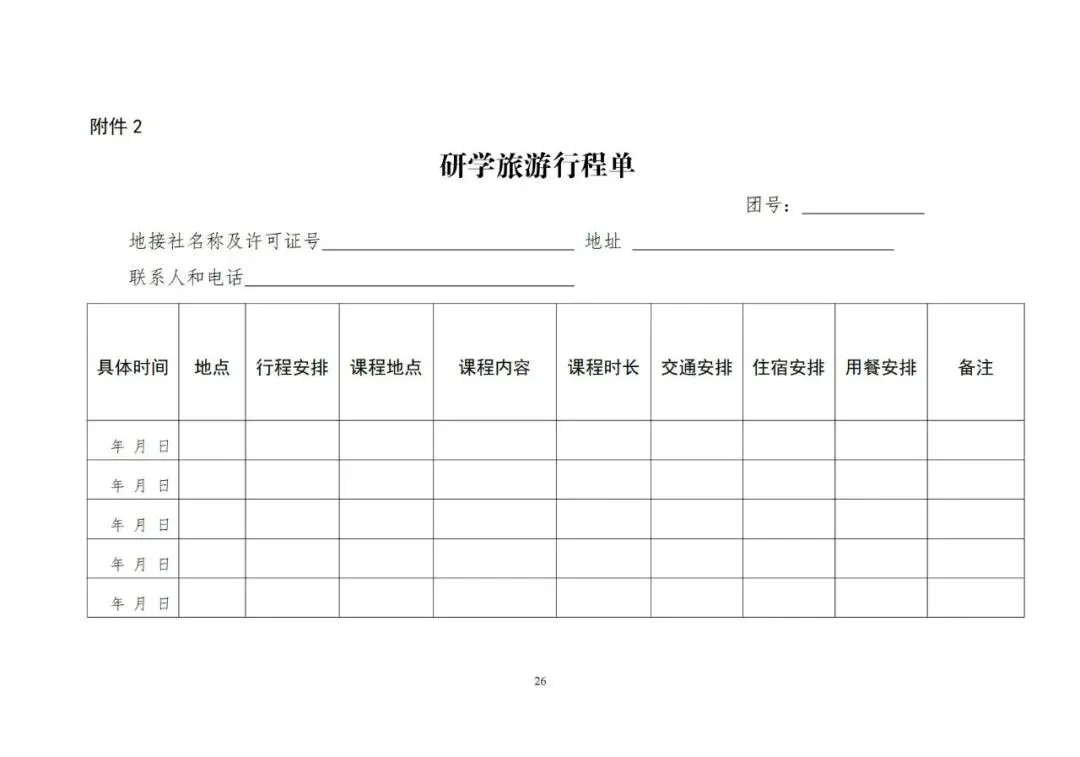 附件2

研学旅游行程单

团号：____

地接社名称及许可证号____ 地址 ____

联系人和电话____

| 具体时间 | 地点 | 行程安排 | 课程地点 | 课程内容 | 课程时长 | 交通安排 | 住宿安排 | 用餐安排 | 备注 |
|---|---|---|---|---|---|---|---|---|---|
| 年 月 日 | | | | | | | | | |
| 年 月 日 | | | | | | | | | |
| 年 月 日 | | | | | | | | | |
| 年 月 日 | | | | | | | | | |
| 年 月 日 | | | | | | | | | |

26